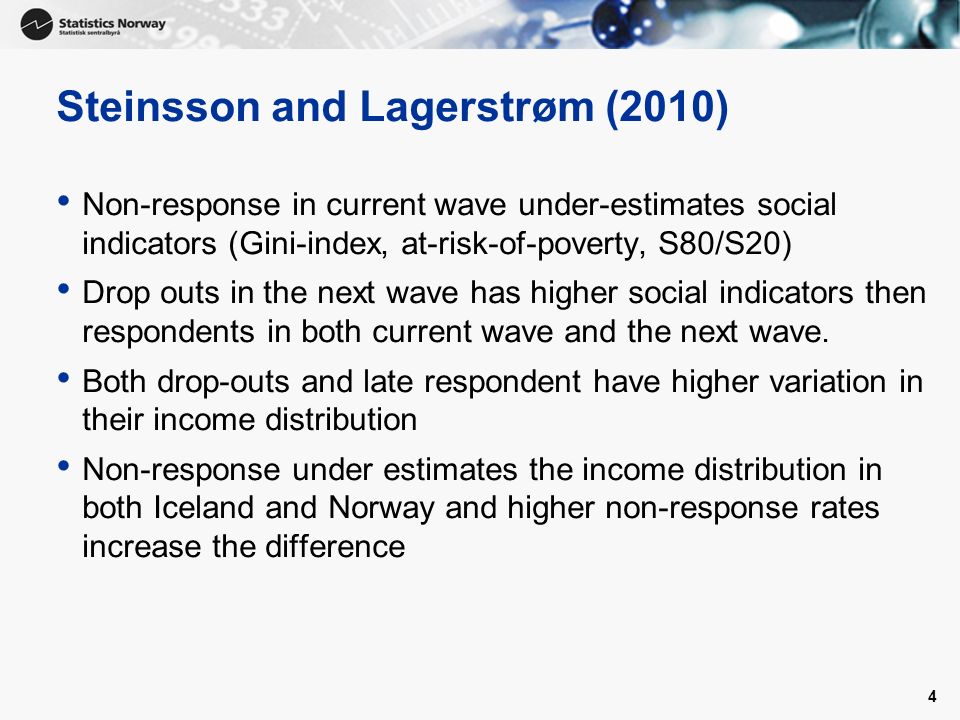 Statistics Norway
Statistisk sentralbyrå

Steinsson and Lagerstrøm (2010)

• Non-response in current wave under-estimates social indicators (Gini-index, at-risk-of-poverty, S80/S20)

• Drop outs in the next wave has higher social indicators then respondents in both current wave and the next wave.

• Both drop-outs and late respondent have higher variation in their income distribution

• Non-response under estimates the income distribution in both Iceland and Norway and higher non-response rates increase the difference

4